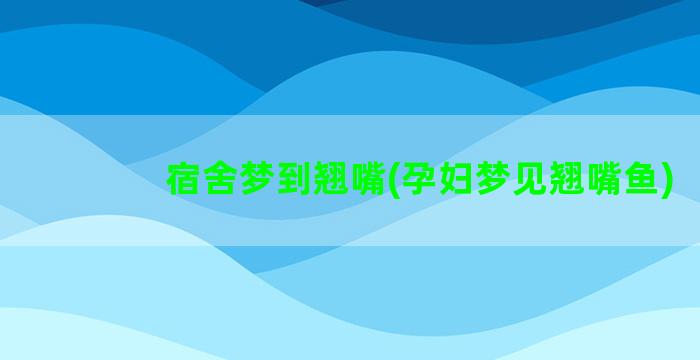 宿舍梦到翘嘴(孕妇梦见翘嘴鱼)